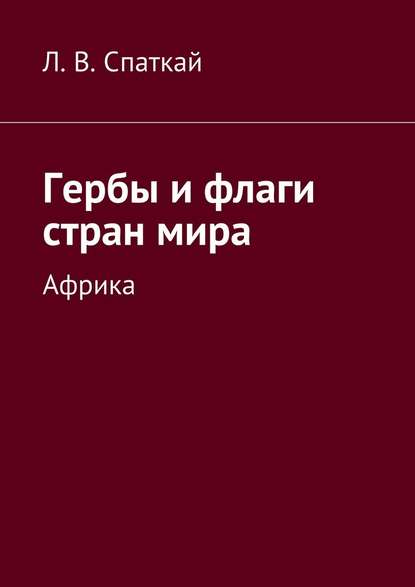 Л. В. Спаткай

Гербы и флаги стран мира

Африка